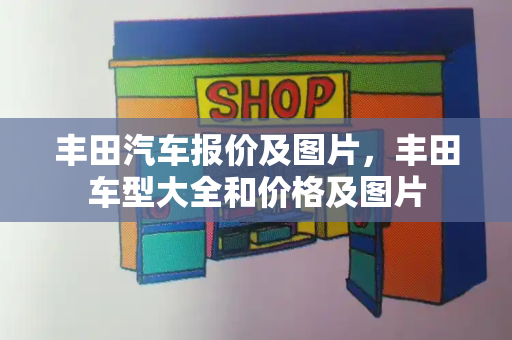 SHOP

丰田汽车报价及图片，丰田车型大全和价格及图片